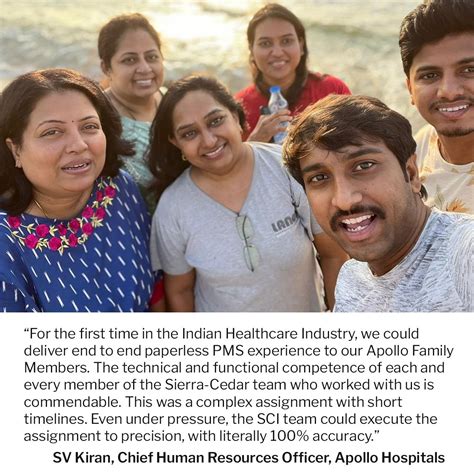 "For the first time in the Indian Healthcare Industry, we could deliver end to end paperless PMS experience to our Apollo Family Members. The technical and functional competence of each and every member of the Sierra-Cedar team who worked with us is commendable. This was a complex assignment with short timelines. Even under pressure, the SCI team could execute the assignment to precision, with literally 100% accuracy."

SV Kiran, Chief Human Resources Officer, Apollo Hospitals